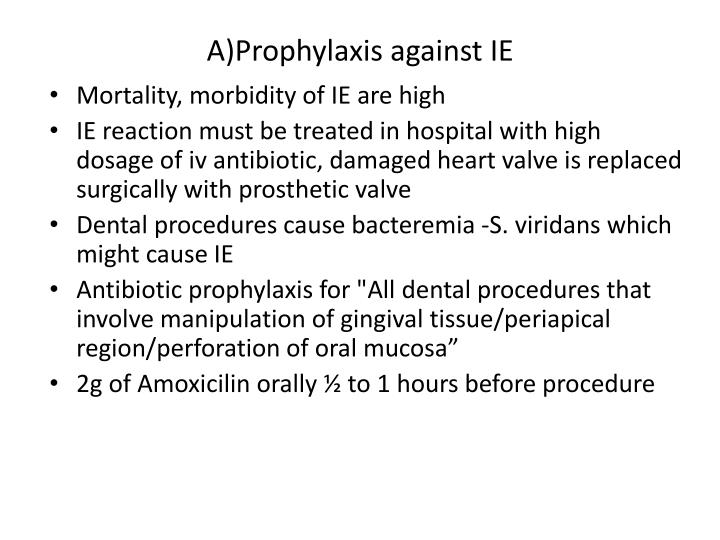 A)Prophylaxis against IE

• Mortality, morbidity of IE are high
• IE reaction must be treated in hospital with high dosage of iv antibiotic, damaged heart valve is replaced surgically with prosthetic valve
• Dental procedures cause bacteremia -S. viridans which might cause IE
• Antibiotic prophylaxis for "All dental procedures that involve manipulation of gingival tissue/periapical region/perforation of oral mucosa”
• 2g of Amoxicilin orally ½ to 1 hours before procedure